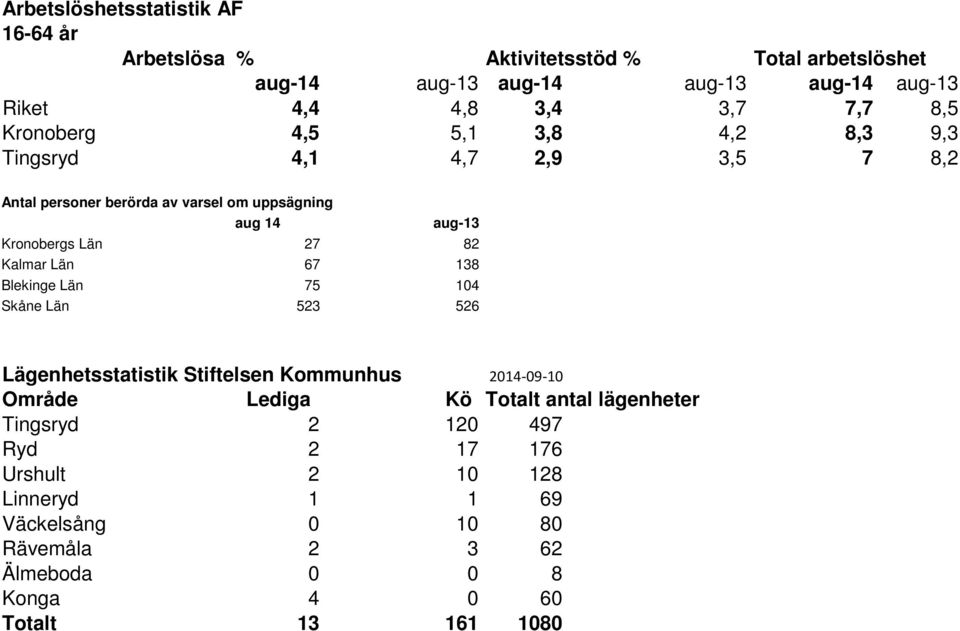 Arbetslöshetsstatistik AF
16-64 år

| | Arbetslösa % | | Aktivitetsstöd % | | Total arbetslöshet | |
|---|---|---|---|---|---|---|
| | aug-14 | aug-13 | aug-14 | aug-13 | aug-14 | aug-13 |
| Riket | 4,4 | 4,8 | 3,4 | 3,7 | 7,7 | 8,5 |
| Kronoberg | 4,5 | 5,1 | 3,8 | 4,2 | 8,3 | 9,3 |
| Tingsryd | 4,1 | 4,7 | 2,9 | 3,5 | 7 | 8,2 |

Antal personer berörda av varsel om uppsägning

| | aug 14 | aug-13 |
|---|---|---|
| Kronobergs Län | 27 | 82 |
| Kalmar Län | 67 | 138 |
| Blekinge Län | 75 | 104 |
| Skåne Län | 523 | 526 |

Lägenhetsstatistik Stiftelsen Kommunhus 2014-09-10

| Område | Lediga | Kö | Totalt antal lägenheter |
|---|---|---|---|
| Tingsryd | 2 | 120 | 497 |
| Ryd | 2 | 17 | 176 |
| Urshult | 2 | 10 | 128 |
| Linneryd | 1 | 1 | 69 |
| Väckelsång | 0 | 10 | 80 |
| Rävemåla | 2 | 3 | 62 |
| Älmeboda | 0 | 0 | 8 |
| Konga | 4 | 0 | 60 |
| Totalt | 13 | 161 | 1080 |